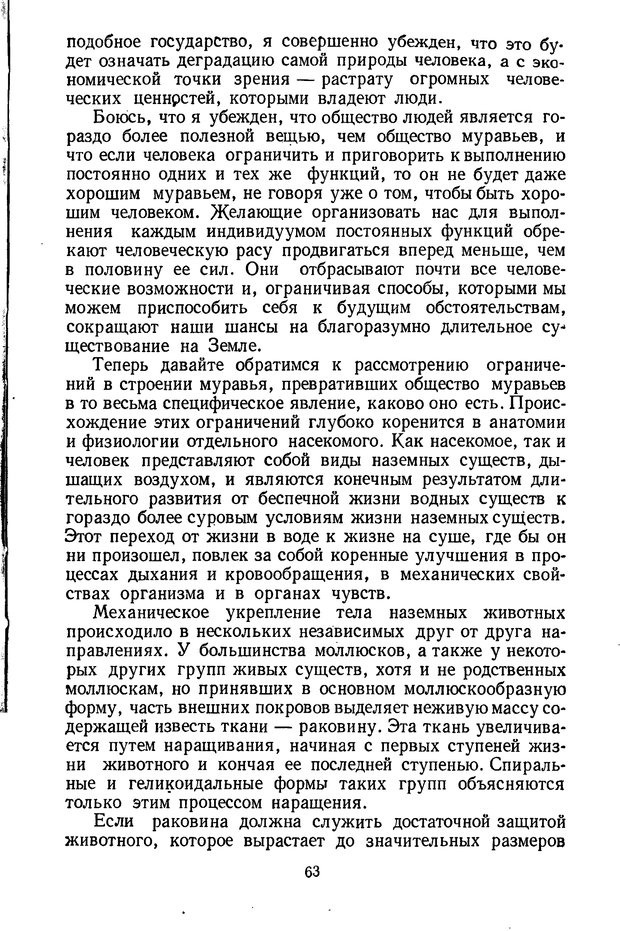 подобное государство, я совершенно убежден, что это будет означать деградацию самой природы человека, а с экономической точки зрения — растрату огромных человеческих ценностей, которыми владеют люди.

Боюсь, что я убежден, что общество людей является гораздо более полезной вещью, чем общество муравьев, и что если человека ограничить и приговорить к выполнению постоянно одних и тех же функций, то он не будет даже хорошим муравьем, не говоря уже о том, чтобы быть хорошим человеком. Желающие организовать нас для выполнения каждым индивидуумом постоянных функций обрекают человеческую расу продвигаться вперед меньше, чем в половину ее сил. Они отбрасывают почти все человеческие возможности и, ограничивая способы, которыми мы можем приспособить себя к будущим обстоятельствам, сокращают наши шансы на благоразумно длительное существование на Земле.

Теперь давайте обратимся к рассмотрению ограничений в строении муравья, превративших общество муравьев в то весьма специфическое явление, каково оно есть. Происхождение этих ограничений глубоко коренится в анатомии и физиологии отдельного насекомого. Как насекомое, так и человек представляют собой виды наземных существ, дышащих воздухом, и являются конечным результатом длительного развития от беспечной жизни водных существ к гораздо более суровым условиям жизни наземных существ. Этот переход от жизни в воде к жизни на суше, где бы он ни произошел, повлек за собой коренные улучшения в процессах дыхания и кровообращения, в механических свойствах организма и в органах чувств.

Механическое укрепление тела наземных животных происходило в нескольких независимых друг от друга направлениях. У большинства моллюсков, а также у некоторых других групп живых существ, хотя и не родственных моллюскам, но принявших в основном моллюскообразную форму, часть внешних покровов выделяет неживую массу содержащей известь ткани — раковину. Эта ткань увеличивается путем наращивания, начиная с первых ступеней жизни животного и кончая ее последней ступенью. Спиральные и геликоидальные формы таких групп объясняются только этим процессом наращения.

Если раковина должна служить достаточной защитой животного, которое вырастает до значительных размеров

63